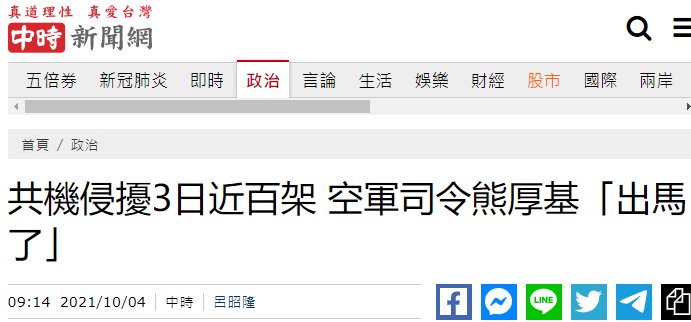 真道理性 真愛台灣
中時 新聞網

五倍券 新冠肺炎 即時 政治 言論 生活 娛樂 財經 股市 國際 兩岸

首頁 / 政治

共機侵擾3日近百架 空軍司令熊厚基「出馬了」

09:14 2021/10/04 中時 呂昭隆

LINE